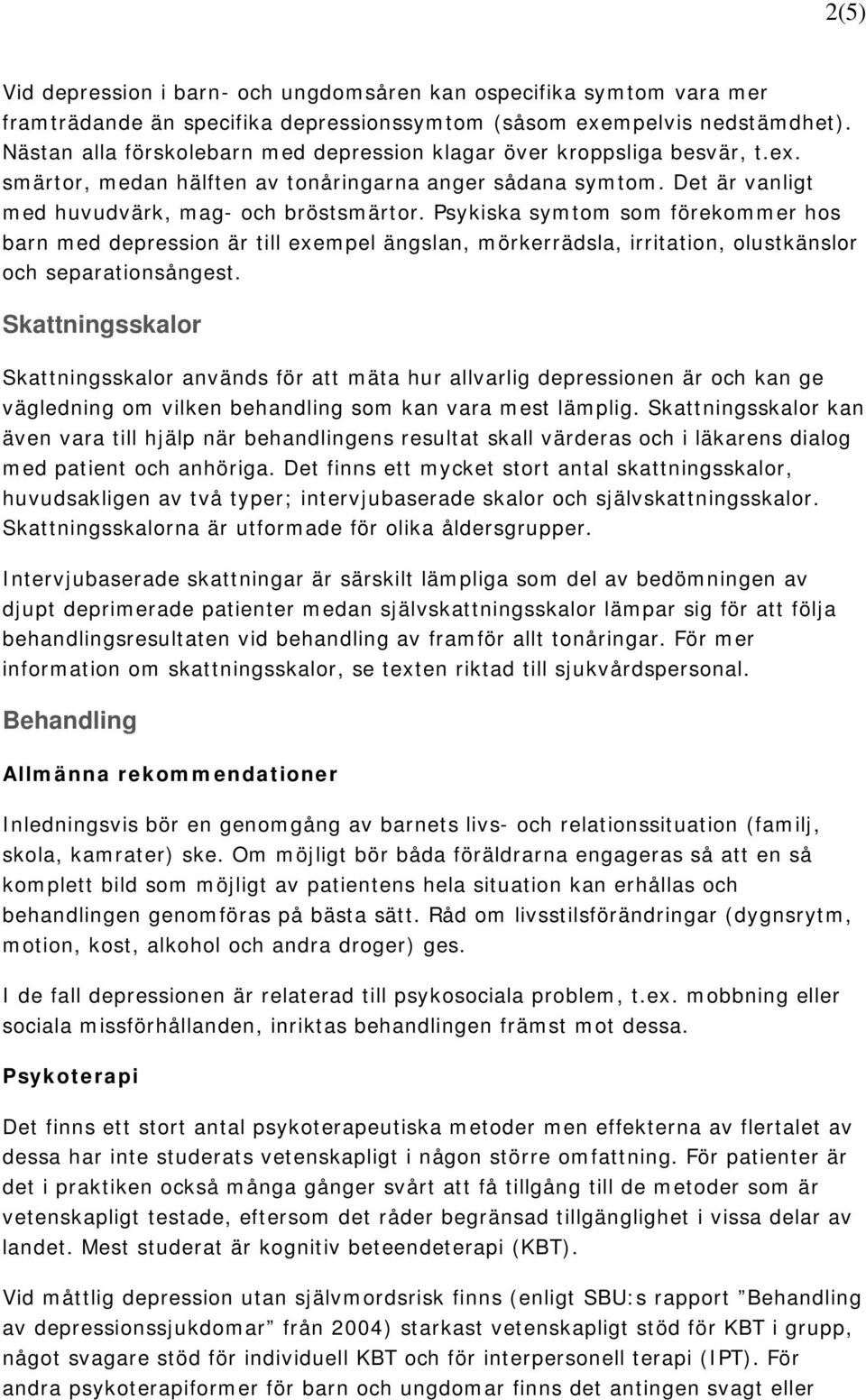 2(5)

Vid depression i barn- och ungdomsåren kan ospecifika symtom vara mer framträdande än specifika depressionssymtom (såsom exempelvis nedstämdhet). Nästan alla förskolebarn med depression klagar över kroppsliga besvär, t.ex. smärtor, medan hälften av tonåringarna anger sådana symtom. Det är vanligt med huvudvärk, mag- och bröstsmärtor. Psykiska symtom som förekommer hos barn med depression är till exempel ängslan, mörkerrädsla, irritation, olustkänslor och separationsångest.

Skattningsskalor

Skattningsskalor används för att mäta hur allvarlig depressionen är och kan ge vägledning om vilken behandling som kan vara mest lämplig. Skattningsskalor kan även vara till hjälp när behandlingens resultat skall värderas och i läkarens dialog med patient och anhöriga. Det finns ett mycket stort antal skattningsskalor, huvudsakligen av två typer; intervjubaserade skalor och självskattningsskalor. Skattningsskalorna är utformade för olika åldersgrupper.

Intervjubaserade skattningar är särskilt lämpliga som del av bedömningen av djupt deprimerade patienter medan självskattningsskalor lämpar sig för att följa behandlingsresultaten vid behandling av framför allt tonåringar. För mer information om skattningsskalor, se texten riktad till sjukvårdspersonal.

Behandling

Allmänna rekommendationer

Inledningsvis bör en genomgång av barnets livs- och relationssituation (familj, skola, kamrater) ske. Om möjligt bör båda föräldrarna engageras så att en så komplett bild som möjligt av patientens hela situation kan erhållas och behandlingen genomföras på bästa sätt. Råd om livsstilsförändringar (dygnsrytm, motion, kost, alkohol och andra droger) ges.

I de fall depressionen är relaterad till psykosociala problem, t.ex. mobbning eller sociala missförhållanden, inriktas behandlingen främst mot dessa.

Psykoterapi

Det finns ett stort antal psykoterapeutiska metoder men effekterna av flertalet av dessa har inte studerats vetenskapligt i någon större omfattning. För patienter är det i praktiken också många gånger svårt att få tillgång till de metoder som är vetenskapligt testade, eftersom det råder begränsad tillgänglighet i vissa delar av landet. Mest studerat är kognitiv beteendeterapi (KBT).

Vid måttlig depression utan självmordsrisk finns (enligt SBU:s rapport ”Behandling av depressionssjukdomar” från 2004) starkast vetenskapligt stöd för KBT i grupp, något svagare stöd för individuell KBT och för interpersonell terapi (IPT). För andra psykoterapiformer för barn och ungdomar finns det antingen svagt eller